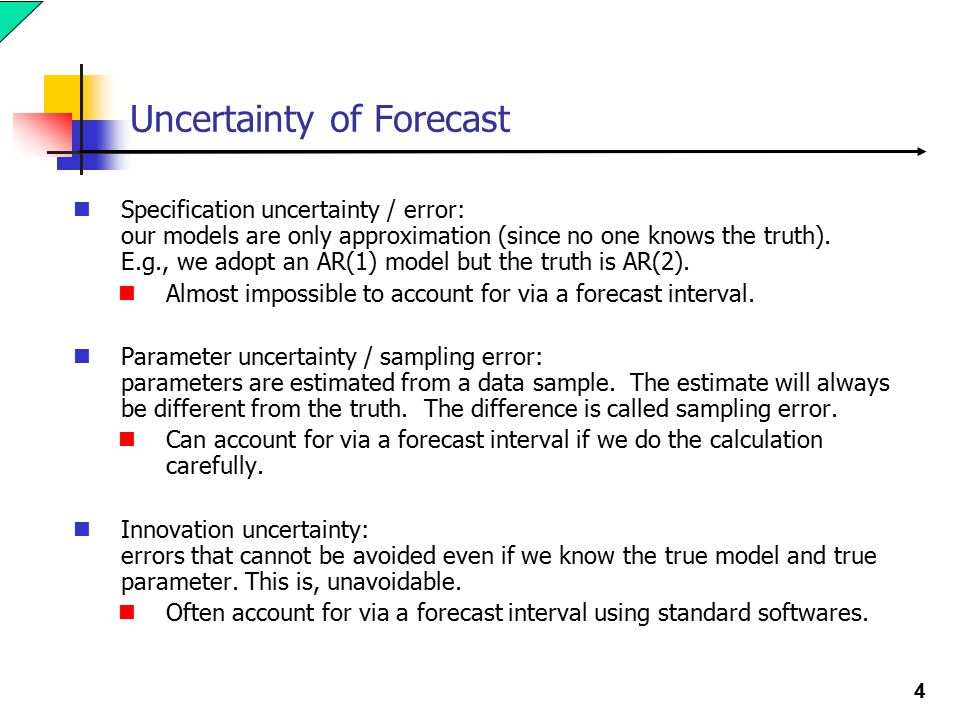 Uncertainty of Forecast

Specification uncertainty / error:
our models are only approximation (since no one knows the truth).
E.g., we adopt an AR(1) model but the truth is AR(2).

Almost impossible to account for via a forecast interval.

Parameter uncertainty / sampling error:
parameters are estimated from a data sample. The estimate will always be different from the truth. The difference is called sampling error.

Can account for via a forecast interval if we do the calculation carefully.

Innovation uncertainty:
errors that cannot be avoided even if we know the true model and true parameter. This is, unavoidable.

Often account for via a forecast interval using standard softwares.

4